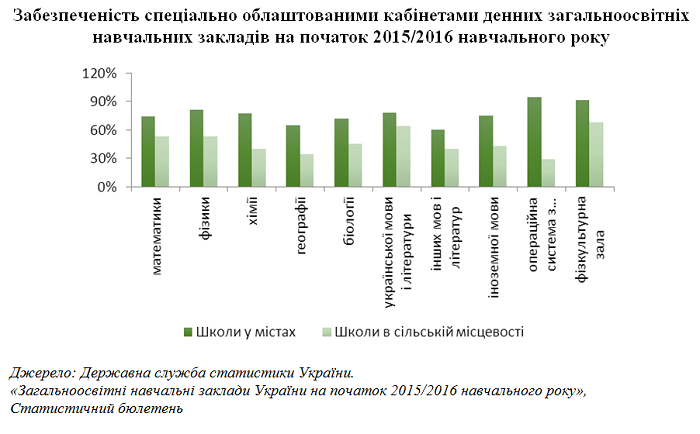 Забезпеченість спеціально облаштованими кабінетами денних загальноосвітніх навчальних закладів на початок 2015/2016 навчального року

120%
90%
60%
30%
0%

математики
фізики
хімії
географії
біології
української мови і літератури
інших мов і літератур
іноземної мови
операційна система з...
фізкультурна зала

Школи у містах
Школи в сільській місцевості

Джерело: Державна служба статистики України.
«Загальноосвітні навчальні заклади України на початок 2015/2016 навчального року», Статистичний бюлетень